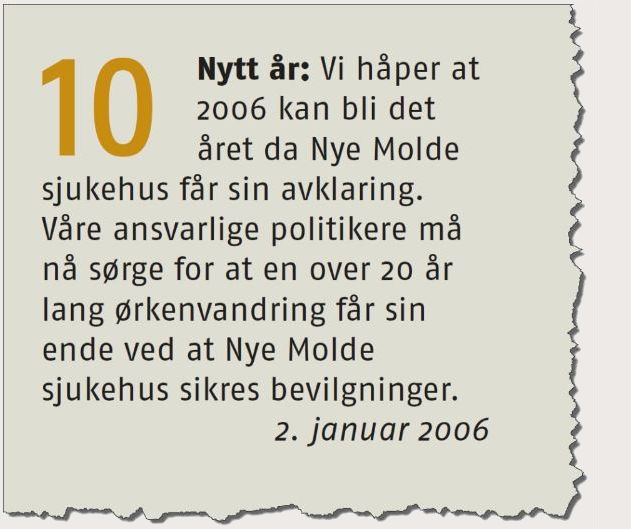 10

Nytt år: Vi håper at 2006 kan bli det året da Nye Molde sjukehus får sin avklaring. Våre ansvarlige politikere må nå sørge for at en over 20 år lang ørkenvandring får sin ende ved at Nye Molde sjukehus sikres bevilgninger.

2. januar 2006